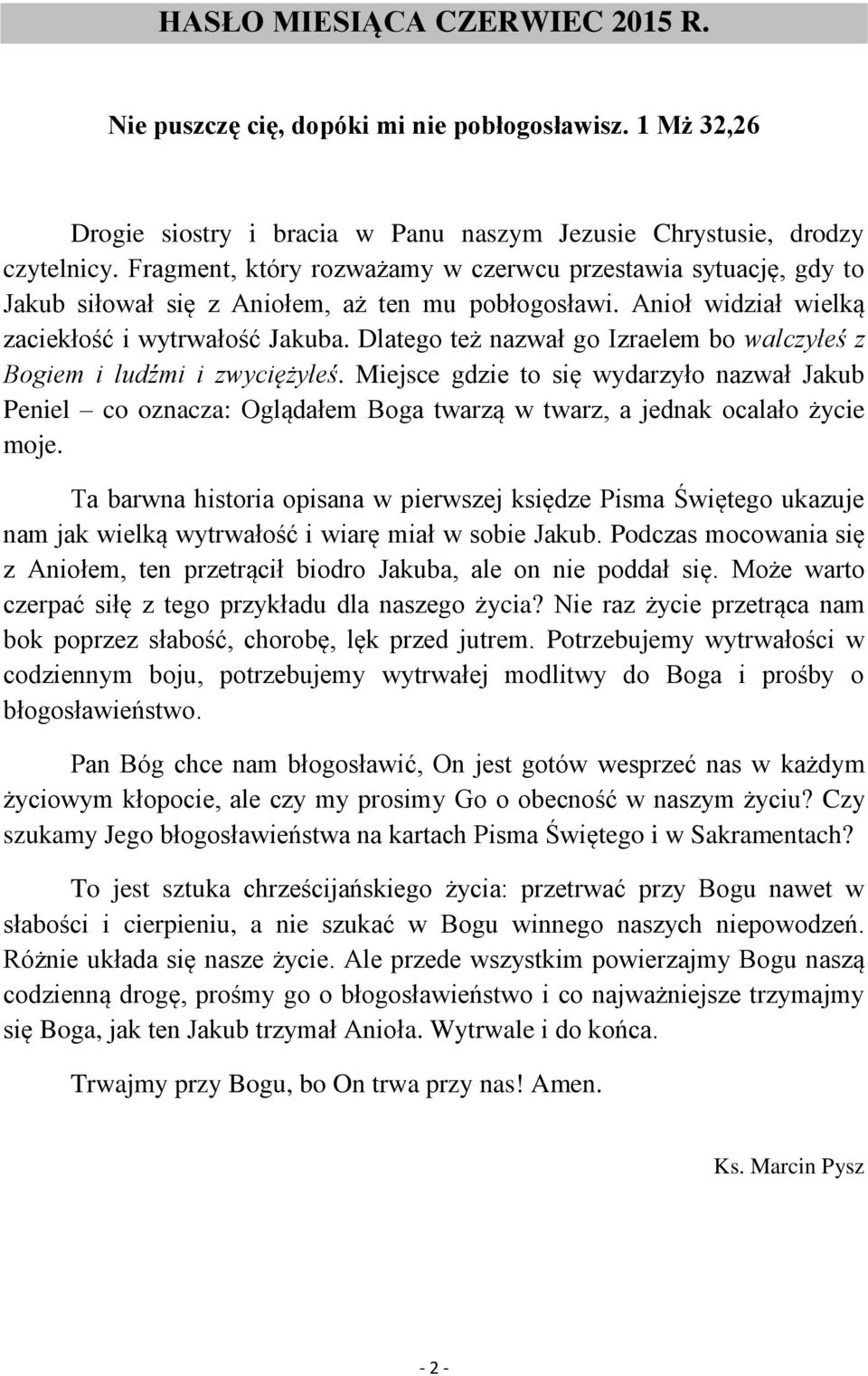 HASŁO MIESIĄCA CZERWIEC 2015 R.

Nie puszczę cię, dopóki mi nie pobłogosławisz. 1 Mż 32,26

Drogie siostry i bracia w Panu naszym Jezusie Chrystusie, drodzy czytelnicy. Fragment, który rozważamy w czerwcu przestawia sytuację, gdy to Jakub siłował się z Aniołem, aż ten mu pobłogosławi. Anioł widział wielką zaciekłość i wytrwałość Jakuba. Dlatego też nazwał go Izraelem bo walczyłeś z Bogiem i ludźmi i zwyciężyłeś. Miejsce gdzie to się wydarzyło nazwał Jakub Peniel – co oznacza: Oglądałem Boga twarzą w twarz, a jednak ocalało życie moje.

Ta barwna historia opisana w pierwszej księdze Pisma Świętego ukazuje nam jak wielką wytrwałość i wiarę miał w sobie Jakub. Podczas mocowania się z Aniołem, ten przetrącił biodro Jakuba, ale on nie poddał się. Może warto czerpać siłę z tego przykładu dla naszego życia? Nie raz życie przetrąca nam bok poprzez słabość, chorobę, lęk przed jutrem. Potrzebujemy wytrwałości w codziennym boju, potrzebujemy wytrwałej modlitwy do Boga i prośby o błogosławieństwo.

Pan Bóg chce nam błogosławić, On jest gotów wesprzeć nas w każdym życiowym kłopocie, ale czy my prosimy Go o obecność w naszym życiu? Czy szukamy Jego błogosławieństwa na kartach Pisma Świętego i w Sakramentach?

To jest sztuka chrześcijańskiego życia: przetrwać przy Bogu nawet w słabości i cierpieniu, a nie szukać w Bogu winnego naszych niepowodzeń. Różnie układa się nasze życie. Ale przede wszystkim powierzajmy Bogu naszą codzienną drogę, prośmy go o błogosławieństwo i co najważniejsze trzymajmy się Boga, jak ten Jakub trzymał Anioła. Wytrwale i do końca.

Trwajmy przy Bogu, bo On trwa przy nas! Amen.

Ks. Marcin Pysz

- 2 -